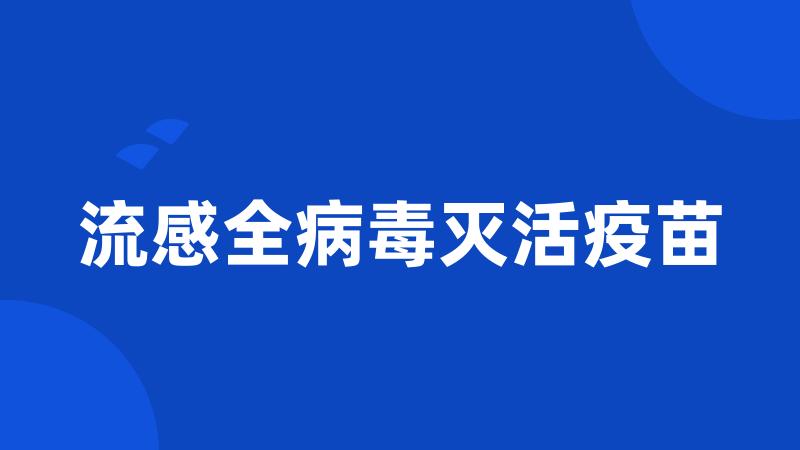 流感全病毒灭活疫苗